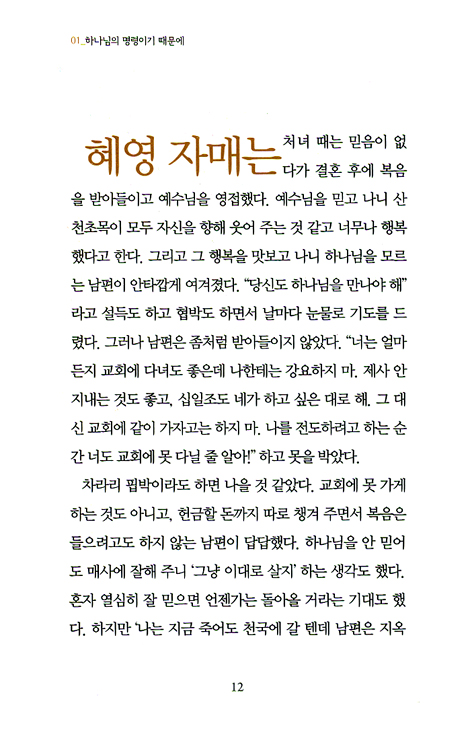 01_하나님의 명령이기 때문에

혜영 자매는 처녀 때는 믿음이 없다가 결혼 후에 복음을 받아들이고 예수님을 영접했다. 예수님을 믿고 나니 산천초목이 모두 자신을 향해 웃어 주는 것 같고 너무나 행복했다고 한다. 그리고 그 행복을 맛보고 나니 하나님을 모르는 남편이 안타깝게 여겨졌다. "당신도 하나님을 만나야 해"라고 설득도 하고 협박도 하면서 날마다 눈물로 기도를 드렸다. 그러나 남편은 좀처럼 받아들이지 않았다. "너는 얼마든지 교회에 다녀도 좋은데 나한테는 강요하지 마. 제사 안 지내는 것도 좋고, 십일조도 네가 하고 싶은 대로 해. 그 대신 교회에 같이 가자고는 하지 마. 나를 전도하려고 하는 순간 너도 교회에 못 다닐 줄 알아!" 하고 못을 박았다.

차라리 핍박이라도 하면 나을 것 같았다. 교회에 못 가게 하는 것도 아니고, 헌금할 돈까지 따로 챙겨 주면서 복음은 들으려고도 하지 않는 남편이 답답했다. 하나님을 안 믿어도 매사에 잘해 주니 '그냥 이대로 살지' 하는 생각도 했다. 혼자 열심히 잘 믿으면 언젠가는 돌아올 거라는 기대도 했다. 하지만 '나는 지금 죽어도 천국에 갈 텐데 남편은 지옥

12